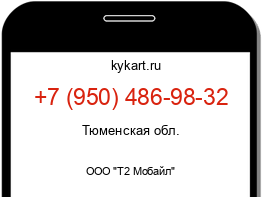 kykart.ru

+7 (950) 486-98-32

Тюменская обл.

ООО "Т2 Мобайл"